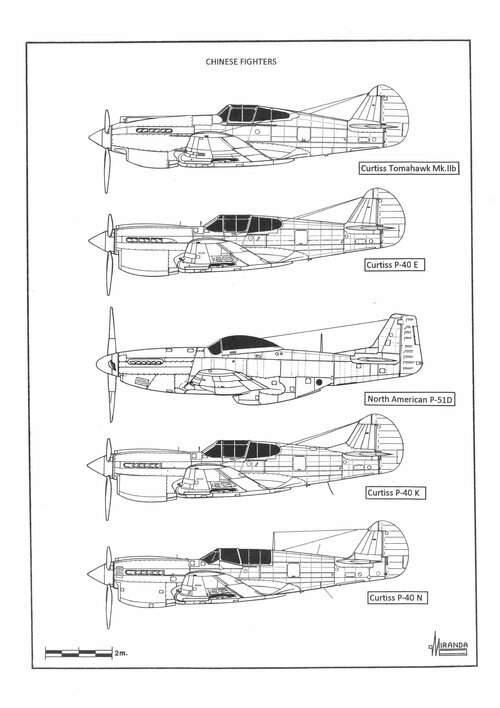 CHINESE FIGHTERS

Curtiss Tomahawk Mk.IIb

Curtiss P-40 E

North American P-51D

Curtiss P-40 K

Curtiss P-40 N

2m.

MIRANDA